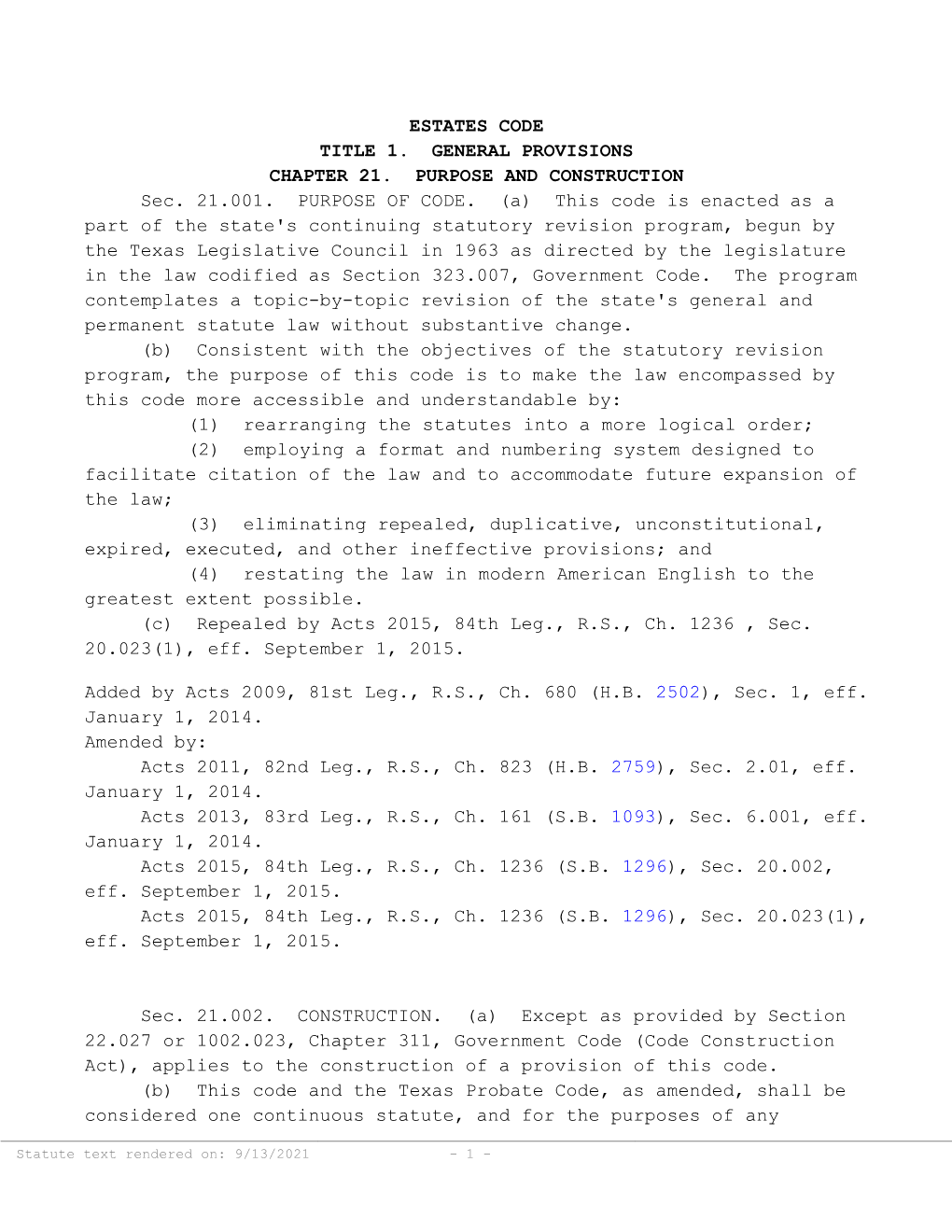 ESTATES CODE
TITLE 1. GENERAL PROVISIONS
CHAPTER 21. PURPOSE AND CONSTRUCTION

Sec. 21.001. PURPOSE OF CODE. (a) This code is enacted as a part of the state's continuing statutory revision program, begun by the Texas Legislative Council in 1963 as directed by the legislature in the law codified as Section 323.007, Government Code. The program contemplates a topic-by-topic revision of the state's general and permanent statute law without substantive change.

(b) Consistent with the objectives of the statutory revision program, the purpose of this code is to make the law encompassed by this code more accessible and understandable by:

(1) rearranging the statutes into a more logical order;

(2) employing a format and numbering system designed to facilitate citation of the law and to accommodate future expansion of the law;

(3) eliminating repealed, duplicative, unconstitutional, expired, executed, and other ineffective provisions; and

(4) restating the law in modern American English to the greatest extent possible.

(c) Repealed by Acts 2015, 84th Leg., R.S., Ch. 1236 , Sec. 20.023(1), eff. September 1, 2015.

Added by Acts 2009, 81st Leg., R.S., Ch. 680 (H.B. 2502), Sec. 1, eff. January 1, 2014.
Amended by:
Acts 2011, 82nd Leg., R.S., Ch. 823 (H.B. 2759), Sec. 2.01, eff. January 1, 2014.
Acts 2013, 83rd Leg., R.S., Ch. 161 (S.B. 1093), Sec. 6.001, eff. January 1, 2014.
Acts 2015, 84th Leg., R.S., Ch. 1236 (S.B. 1296), Sec. 20.002, eff. September 1, 2015.
Acts 2015, 84th Leg., R.S., Ch. 1236 (S.B. 1296), Sec. 20.023(1), eff. September 1, 2015.

Sec. 21.002. CONSTRUCTION. (a) Except as provided by Section 22.027 or 1002.023, Chapter 311, Government Code (Code Construction Act), applies to the construction of a provision of this code.

(b) This code and the Texas Probate Code, as amended, shall be considered one continuous statute, and for the purposes of any

Statute text rendered on: 9/13/2021 - 1 -